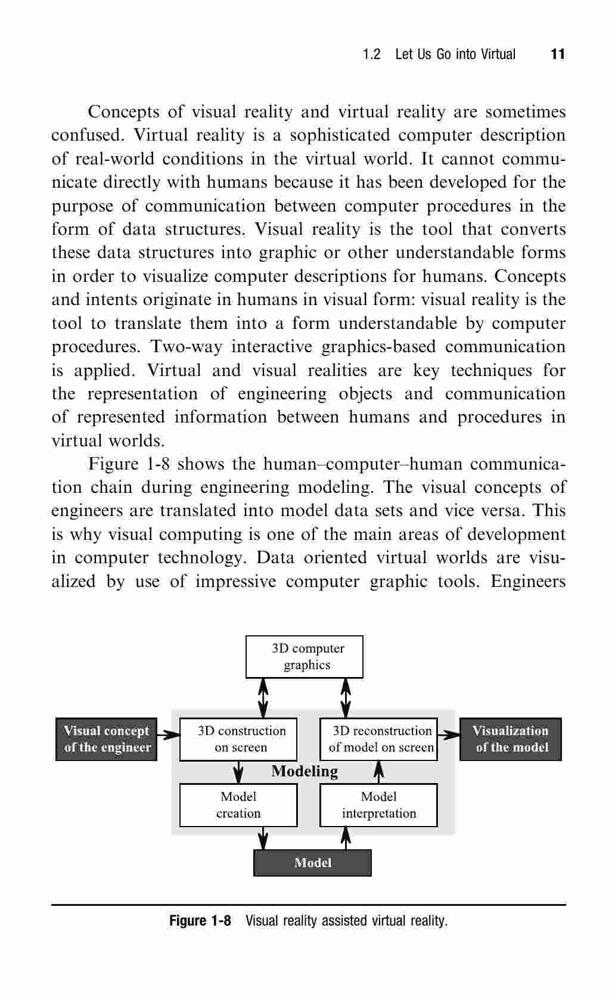 1.2 Let Us Go into Virtual 11

Concepts of visual reality and virtual reality are sometimes confused. Virtual reality is a sophisticated computer description of real-world conditions in the virtual world. It cannot communicate directly with humans because it has been developed for the purpose of communication between computer procedures in the form of data structures. Visual reality is the tool that converts these data structures into graphic or other understandable forms in order to visualize computer descriptions for humans. Concepts and intents originate in humans in visual form: visual reality is the tool to translate them into a form understandable by computer procedures. Two-way interactive graphics-based communication is applied. Virtual and visual realities are key techniques for the representation of engineering objects and communication of represented information between humans and procedures in virtual worlds.

Figure 1-8 shows the human–computer–human communication chain during engineering modeling. The visual concepts of engineers are translated into model data sets and vice versa. This is why visual computing is one of the main areas of development in computer technology. Data oriented virtual worlds are visualized by use of impressive computer graphic tools. Engineers

3D computer graphics

Visual concept of the engineer

3D construction on screen

3D reconstruction of model on screen

Visualization of the model

Modeling

Model creation

Model interpretation

Model

Figure 1-8 Visual reality assisted virtual reality.